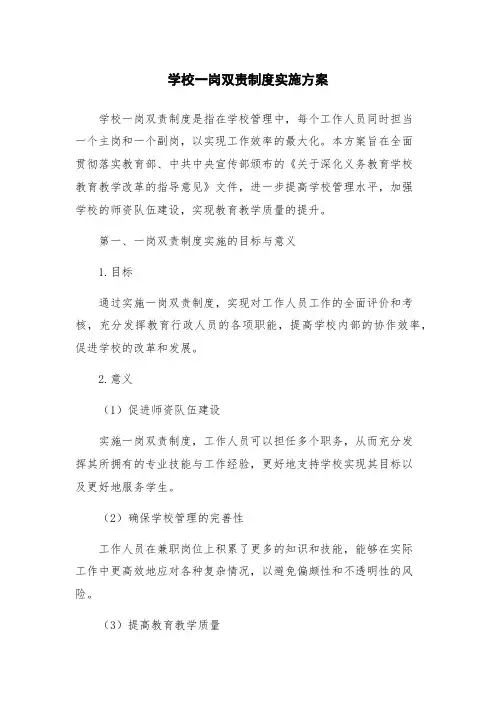 学校一岗双责制度实施方案

学校一岗双责制度是指在学校管理中，每个工作人员同时担当一个主岗和一个副岗，以实现工作效率的最大化。本方案旨在全面贯彻落实教育部、中共中央宣传部颁布的《关于深化义务教育学校教育教学改革的指导意见》文件，进一步提高学校管理水平，加强学校的师资队伍建设，实现教育教学质量的提升。

第一、一岗双责制度实施的目标与意义

1.目标

通过实施一岗双责制度，实现对工作人员工作的全面评价和考核，充分发挥教育行政人员的各项职能，提高学校内部的协作效率，促进学校的改革和发展。

2.意义

（1）促进师资队伍建设

实施一岗双责制度，工作人员可以担任多个职务，从而充分发挥其所拥有的专业技能与工作经验，更好地支持学校实现其目标以及更好地服务学生。

（2）确保学校管理的完善性

工作人员在兼职岗位上积累了更多的知识和技能，能够在实际工作中更高效地应对各种复杂情况，以避免偏颇性和不透明性的风险。

（3）提高教育教学质量